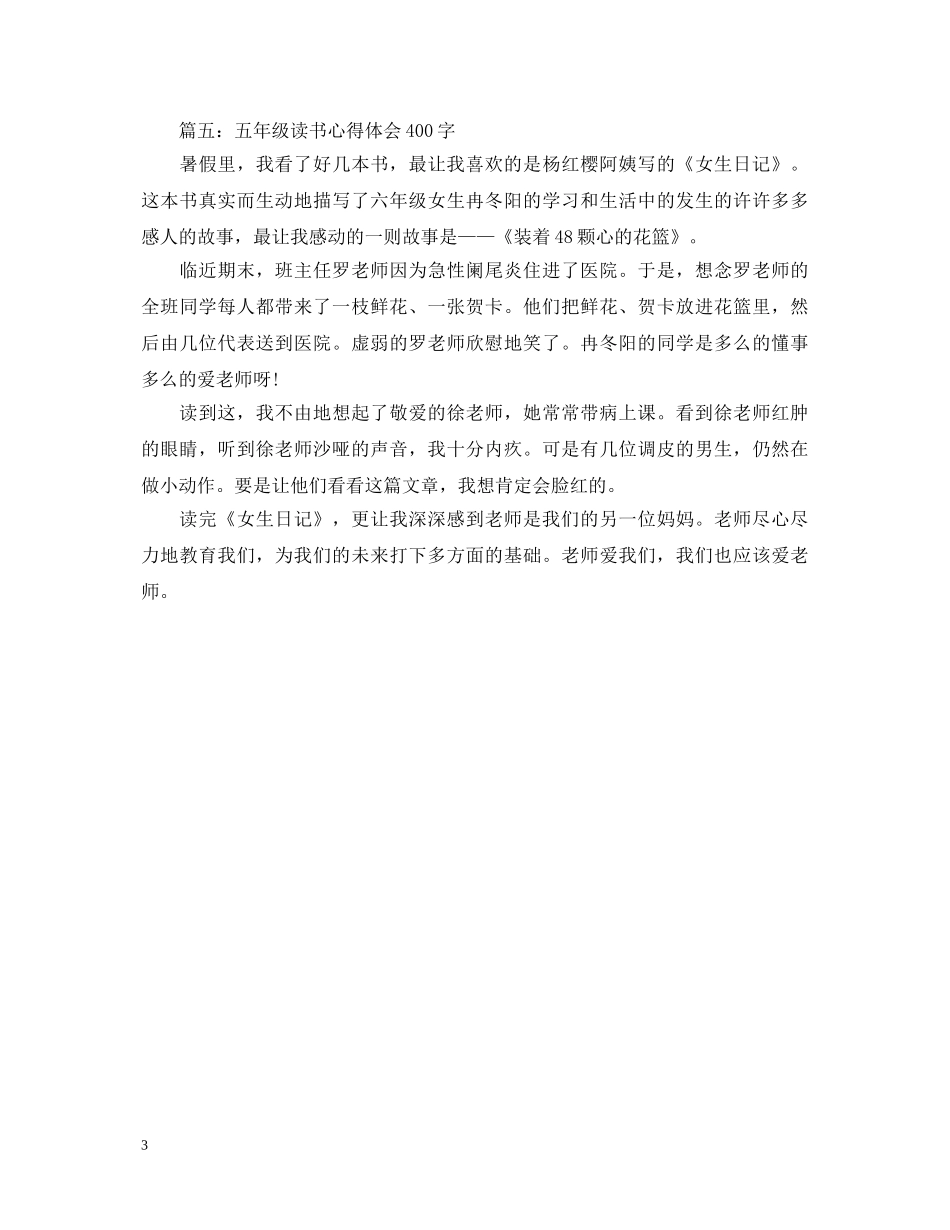 篇五：五年级读书心得体会400字

暑假里，我看了好几本书，最让我喜欢的是杨红樱阿姨写的《女生日记》。这本书真实而生动地描写了六年级女生冉冬阳的学习和生活中的发生的许许多多感人的故事，最让我感动的一则故事是——《装着48颗心的花篮》。

临近期末，班主任罗老师因为急性阑尾炎住进了医院。于是，想念罗老师的全班同学每人都带来了一枝鲜花、一张贺卡。他们把鲜花、贺卡放进花篮里，然后由几位代表送到医院。虚弱的罗老师欣慰地笑了。冉冬阳的同学是多么的懂事多么的爱老师呀！

读到这，我不由地想起了敬爱的徐老师，她常常带病上课。看到徐老师红肿的眼睛，听到徐老师沙哑的声音，我十分内疚。可是有几位调皮的男生，仍然在做小动作。要是让他们看看这篇文章，我想肯定会脸红的。

读完《女生日记》，更让我深深感到老师是我们的另一位妈妈。老师尽心尽力地教育我们，为我们的未来打下多方面的基础。老师爱我们，我们也应该爱老师。

3